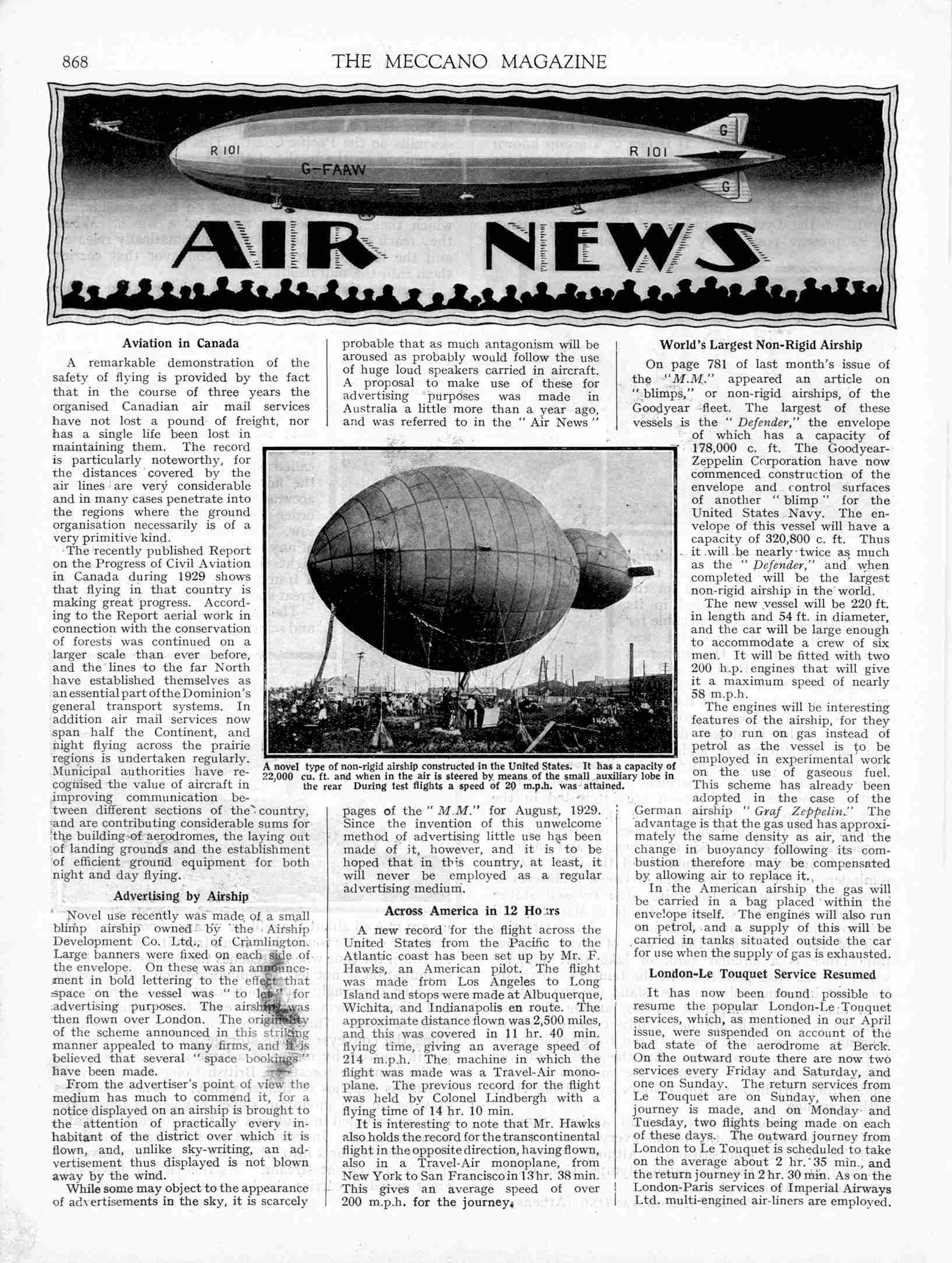 868 THE MECCANO MAGAZINE

R 101 G-FAAW R 101 G G

AIR NEWS

Aviation in Canada

A remarkable demonstration of the safety of flying is provided by the fact that in the course of three years the organised Canadian air mail services have not lost a pound of freight, nor has a single life been lost in maintaining them. The record is particularly noteworthy, for the distances covered by the air lines are very considerable and in many cases penetrate into the regions where the ground organisation necessarily is of a very primitive kind.

The recently published Report on the Progress of Civil Aviation in Canada during 1929 shows that flying in that country is making great progress. According to the Report aerial work in connection with the conservation of forests was continued on a larger scale than ever before, and the lines to the far North have established themselves as an essential part of the Dominion's general transport systems. In addition air mail services now span half the Continent, and night flying across the prairie regions is undertaken regularly. Municipal authorities have recognised the value of aircraft in improving communication between different sections of the country, and are contributing considerable sums for the building of aerodromes, the laying out of landing grounds and the establishment of efficient ground equipment for both night and day flying.

Advertising by Airship

Novel use recently was made of a small blimp airship owned by the Airship Development Co. Ltd., of Cramlington. Large banners were fixed on each side of the envelope. On these was an announcement in bold lettering to the effect that space on the vessel was "to let" for advertising purposes. The airship was then flown over London. The originality of the scheme announced in this striking manner appealed to many firms, and it is believed that several "space bookings" have been made.

From the advertiser's point of view the medium has much to commend it, for a notice displayed on an airship is brought to the attention of practically every inhabitant of the district over which it is flown, and, unlike sky-writing, an advertisement thus displayed is not blown away by the wind.

While some may object to the appearance of advertisements in the sky, it is scarcely probable that as much antagonism will be aroused as probably would follow the use of huge loud speakers carried in aircraft. A proposal to make use of these for advertising purposes was made in Australia a little more than a year ago, and was referred to in the "Air News" pages of the "M.M." for August, 1929. Since the invention of this unwelcome method of advertising little use has been made of it, however, and it is to be hoped that in this country, at least, it will never be employed as a regular advertising medium.

A novel type of non-rigid airship constructed in the United States. It has a capacity of 22,000 cu. ft. and when in the air is steered by means of the small auxiliary lobe in the rear During test flights a speed of 20 m.p.h. was attained.

Across America in 12 Hours

A new record for the flight across the United States from the Pacific to the Atlantic coast has been set up by Mr. F. Hawks, an American pilot. The flight was made from Los Angeles to Long Island and stops were made at Albuquerque, Wichita, and Indianapolis en route. The approximate distance flown was 2,500 miles, and this was covered in 11 hr. 40 min. flying time, giving an average speed of 214 m.p.h. The machine in which the flight was made was a Travel-Air monoplane. The previous record for the flight was held by Colonel Lindbergh with a flying time of 14 hr. 10 min.

It is interesting to note that Mr. Hawks also holds the record for the transcontinental flight in the opposite direction, having flown, also in a Travel-Air monoplane, from New York to San Francisco in 13 hr. 38 min. This gives an average speed of over 200 m.p.h. for the journey.

World's Largest Non-Rigid Airship

On page 781 of last month's issue of the "M.M." appeared an article on "blimps," or non-rigid airships, of the Goodyear fleet. The largest of these vessels is the "Defender," the envelope of which has a capacity of 178,000 c. ft. The Goodyear-Zeppelin Corporation have now commenced construction of the envelope and control surfaces of another "blimp" for the United States Navy. The envelope of this vessel will have a capacity of 320,800 c. ft. Thus it will be nearly twice as much as the "Defender," and when completed will be the largest non-rigid airship in the world.

The new vessel will be 220 ft. in length and 54 ft. in diameter, and the car will be large enough to accommodate a crew of six men. It will be fitted with two 200 h.p. engines that will give it a maximum speed of nearly 58 m.p.h.

The engines will be interesting features of the airship, for they are to run on gas instead of petrol as the vessel is to be employed in experimental work on the use of gaseous fuel. This scheme has already been adopted in the case of the German airship "Graf Zeppelin." The advantage is that the gas used has approximately the same density as air, and the change in buoyancy following its combustion therefore may be compensated by allowing air to replace it.

In the American airship the gas will be carried in a bag placed within the envelope itself. The engines will also run on petrol, and a supply of this will be carried in tanks situated outside the car for use when the supply of gas is exhausted.

London-Le Touquet Service Resumed

It has now been found possible to resume the popular London-Le Touquet services, which, as mentioned in our April issue, were suspended on account of the bad state of the aerodrome at Berck. On the outward route there are now two services every Friday and Saturday, and one on Sunday. The return services from Le Touquet are on Sunday, when one journey is made, and on Monday and Tuesday, two flights being made on each of these days. The outward journey from London to Le Touquet is scheduled to take on the average about 2 hr. 35 min., and the return journey in 2 hr. 30 min. As on the London-Paris services of Imperial Airways Ltd. multi-engined air-liners are employed.